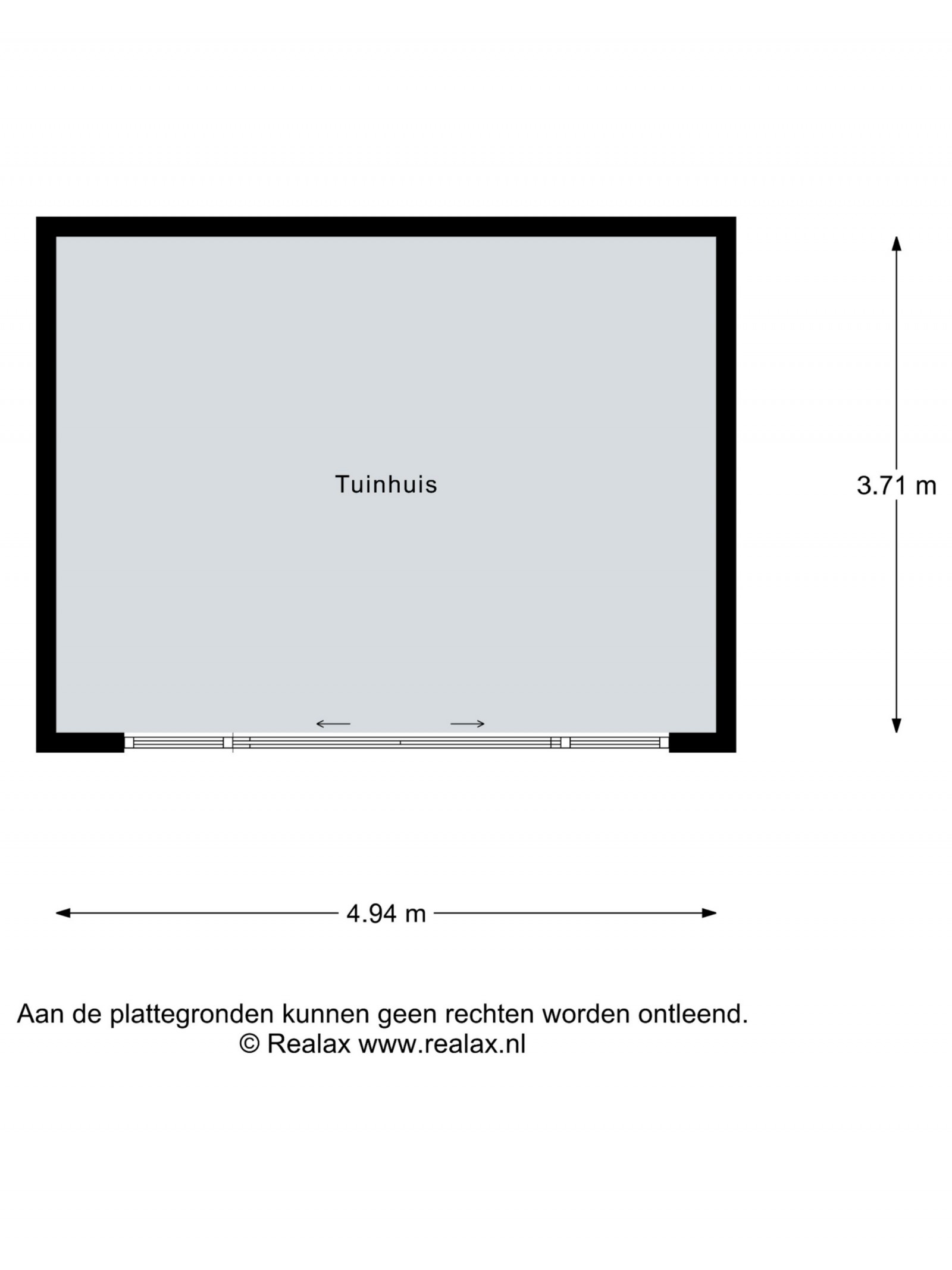 Tuinhuis

3.71 m

4.94 m

Aan de plattegronden kunnen geen rechten worden ontleend.
© Realax www.realax.nl